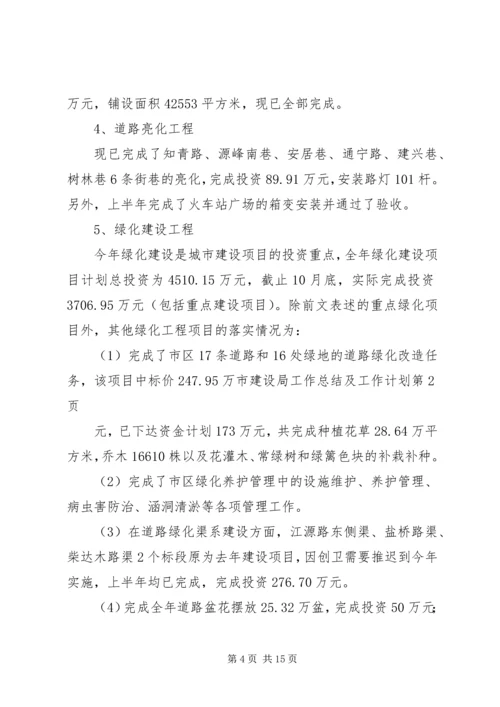 万元，铺设面积 42553 平方米，现已全部完成。

4、道路亮化工程

现已完成了知青路、源峰南巷、安居巷、通宁路、建兴巷、树林巷 6 条街巷的亮化，完成投资 89.91 万元，安装路灯 101 杆。另外，上半年完成了火车站广场的箱变安装并通过了验收。

5、绿化建设工程

今年绿化建设是城市建设项目的投资重点，全年绿化建设项目计划总投资为 4510.15 万元，截止 10 月底，实际完成投资 3706.95 万元（包括重点建设项目）。除前文表述的重点绿化项目外，其他绿化工程项目的落实情况为：

（1）完成了市区 17 条道路和 16 处绿地的道路绿化改造任务，该项目中标价 247.95 万市建设局工作总结及工作计划第 2 页

元，已下达资金计划 173 万元，共完成种植花草 28.64 万平方米，乔木 16610 株以及花灌木、常绿树和绿篱色块的补栽补种。

（2）完成了市区绿化养护管理中的设施维护、养护管理、病虫害防治、涵洞清淤等各项管理工作。

（3）在道路绿化渠系建设方面，江源路东侧渠、盐桥路渠、柴达木路渠 2 个标段原为去年建设项目，因创卫需要推迟到今年实施，上半年均已完成，完成投资 276.70 万元。

（4）完成全年道路盆花摆放 25.32 万盆，完成投资 50 万元；

第 4 页 共 15 页